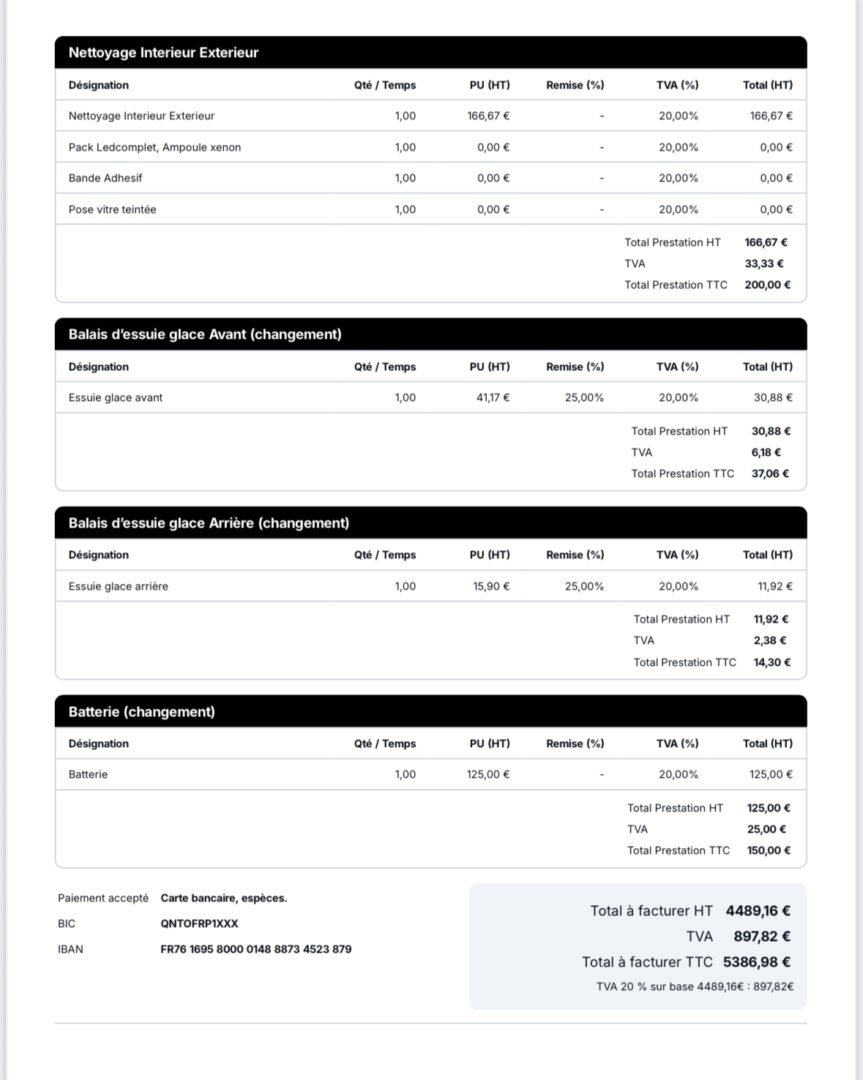 Nettoyage Interieur Exterieur

| Désignation | Qté / Temps | PU (HT) | Remise (%) | TVA (%) | Total (HT) |
|---|---|---|---|---|---|
| Nettoyage Interieur Exterieur | 1,00 | 166,67 € | - | 20,00% | 166,67 € |
| Pack Ledcomplet, Ampoule xenon | 1,00 | 0,00 € | - | 20,00% | 0,00 € |
| Bande Adhesif | 1,00 | 0,00 € | - | 20,00% | 0,00 € |
| Pose vitre teintée | 1,00 | 0,00 € | - | 20,00% | 0,00 € |

Total Prestation HT 166,67 €
TVA 33,33 €
Total Prestation TTC 200,00 €

Balais d'essuie glace Avant (changement)

| Désignation | Qté / Temps | PU (HT) | Remise (%) | TVA (%) | Total (HT) |
|---|---|---|---|---|---|
| Essuie glace avant | 1,00 | 41,17 € | 25,00% | 20,00% | 30,88 € |

Total Prestation HT 30,88 €
TVA 6,18 €
Total Prestation TTC 37,06 €

Balais d'essuie glace Arrière (changement)

| Désignation | Qté / Temps | PU (HT) | Remise (%) | TVA (%) | Total (HT) |
|---|---|---|---|---|---|
| Essuie glace arrière | 1,00 | 15,90 € | 25,00% | 20,00% | 11,92 € |

Total Prestation HT 11,92 €
TVA 2,38 €
Total Prestation TTC 14,30 €

Batterie (changement)

| Désignation | Qté / Temps | PU (HT) | Remise (%) | TVA (%) | Total (HT) |
|---|---|---|---|---|---|
| Batterie | 1,00 | 125,00 € | - | 20,00% | 125,00 € |

Total Prestation HT 125,00 €
TVA 25,00 €
Total Prestation TTC 150,00 €

Paiement accepté Carte bancaire, espèces.
BIC QNTOFRP1XXX
IBAN FR76 1695 8000 0148 8873 4523 879

Total à facturer HT 4489,16 €
TVA 897,82 €
Total à facturer TTC 5386,98 €
TVA 20 % sur base 4489,16€ : 897,82€